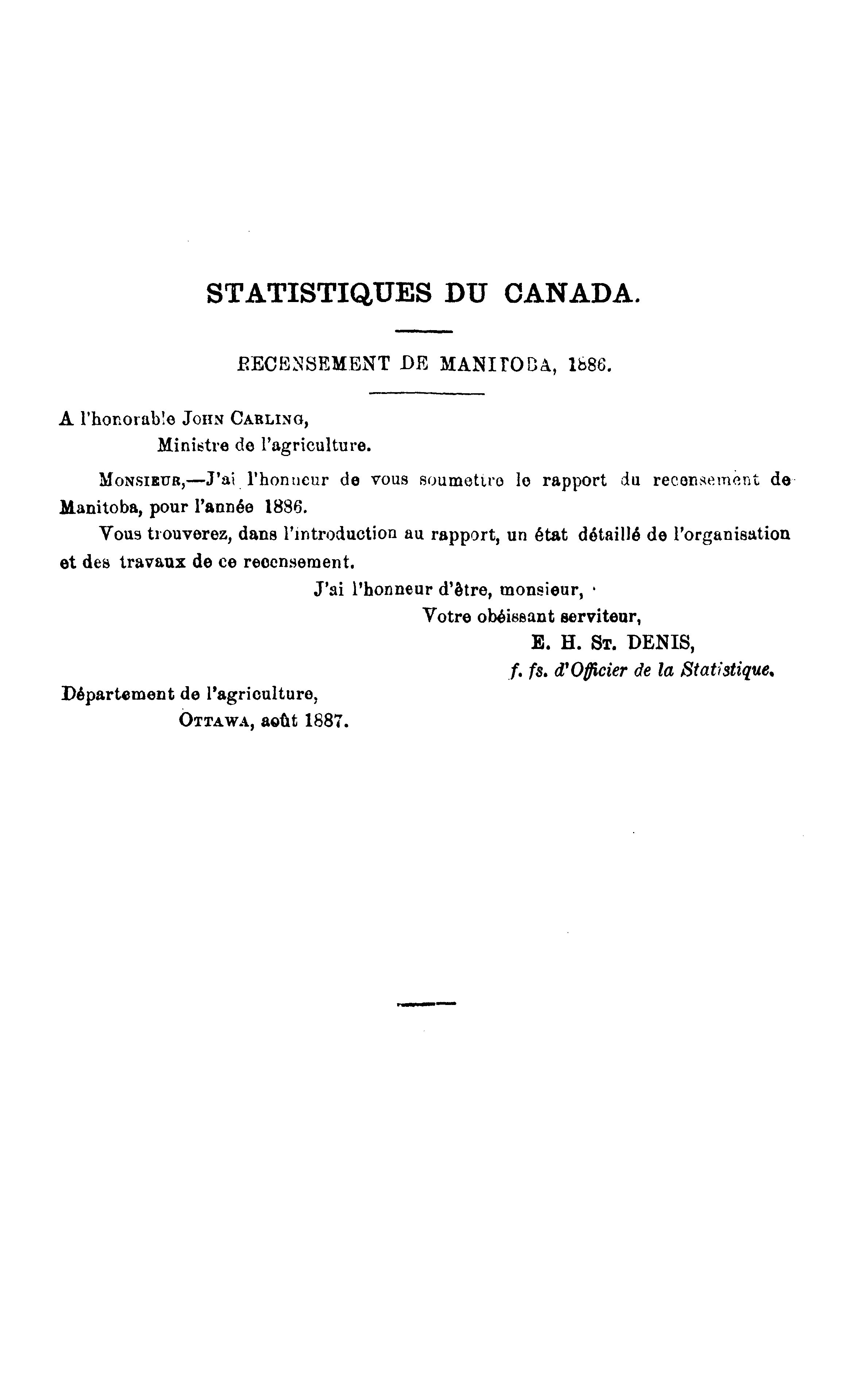 STATISTIQUES DU CANADA.

RECENSEMENT DE MANITOBA, 1886.

A l'honorable JOHN CARLING,
Ministre de l'agriculture.

MONSIEUR,—J'ai l'honneur de vous soumettre le rapport du recensement de Manitoba, pour l'année 1886.

Vous trouverez, dans l'introduction au rapport, un état détaillé de l'organisation et des travaux de ce recensement.

J'ai l'honneur d'être, monsieur,
Votre obéissant serviteur,
E. H. ST. DENIS,
f. fs. d'Officier de la Statistique.

Département de l'agriculture,
OTTAWA, août 1887.